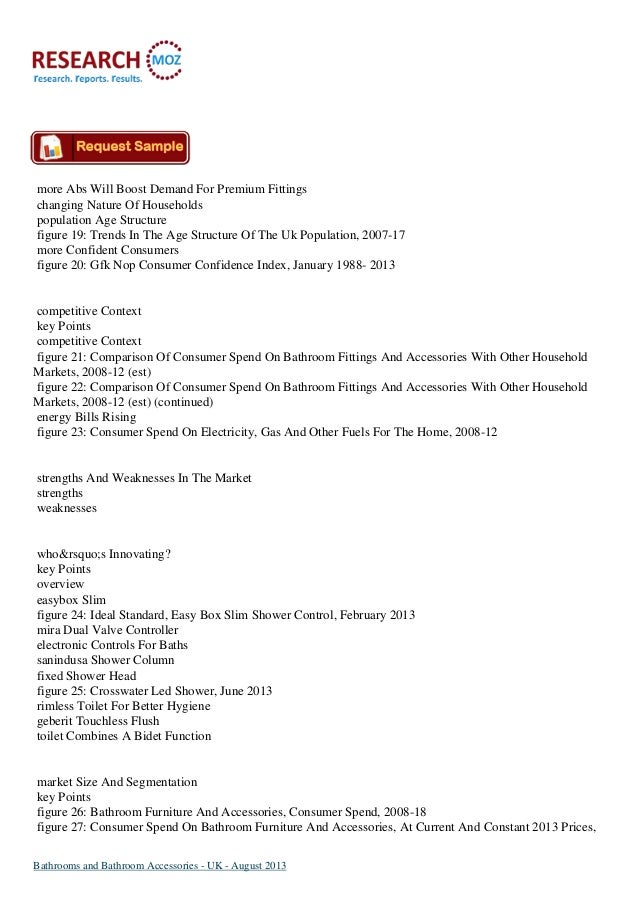 RESEARCH MOZ
Research. Reports. Results.

Request Sample

more Abs Will Boost Demand For Premium Fittings
changing Nature Of Households
population Age Structure
figure 19: Trends In The Age Structure Of The Uk Population, 2007-17
more Confident Consumers
figure 20: Gfk Nop Consumer Confidence Index, January 1988- 2013

competitive Context
key Points
competitive Context
figure 21: Comparison Of Consumer Spend On Bathroom Fittings And Accessories With Other Household Markets, 2008-12 (est)
figure 22: Comparison Of Consumer Spend On Bathroom Fittings And Accessories With Other Household Markets, 2008-12 (est) (continued)
energy Bills Rising
figure 23: Consumer Spend On Electricity, Gas And Other Fuels For The Home, 2008-12

strengths And Weaknesses In The Market
strengths
weaknesses

who&rsquo;s Innovating?
key Points
overview
easybox Slim
figure 24: Ideal Standard, Easy Box Slim Shower Control, February 2013
mira Dual Valve Controller
electronic Controls For Baths
sanindusa Shower Column
fixed Shower Head
figure 25: Crosswater Led Shower, June 2013
rimless Toilet For Better Hygiene
geberit Touchless Flush
toilet Combines A Bidet Function

market Size And Segmentation
key Points
figure 26: Bathroom Furniture And Accessories, Consumer Spend, 2008-18
figure 27: Consumer Spend On Bathroom Furniture And Accessories, At Current And Constant 2013 Prices,

Bathrooms and Bathroom Accessories - UK - August 2013